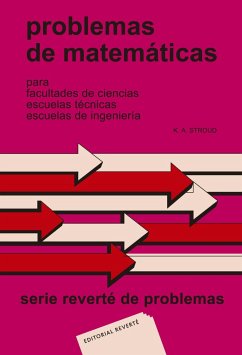 problemas de matemáticas

para
facultades de ciencias
escuelas técnicas
escuelas de ingeniería

K. A. STROUD

serie reverté de problemas

EDITORIAL REVERTÉ